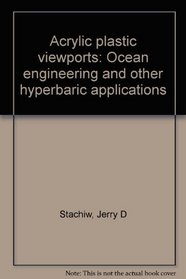 Acrylic plastic viewports: Ocean engineering and other hyperbaric applications

Stachiw, Jerry D

Note: This is not the actual book cover